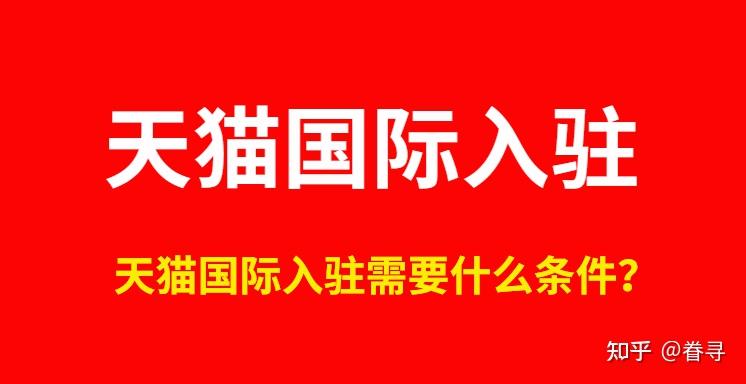 天猫国际入驻

天猫国际入驻需要什么条件?

知乎 @眷寻